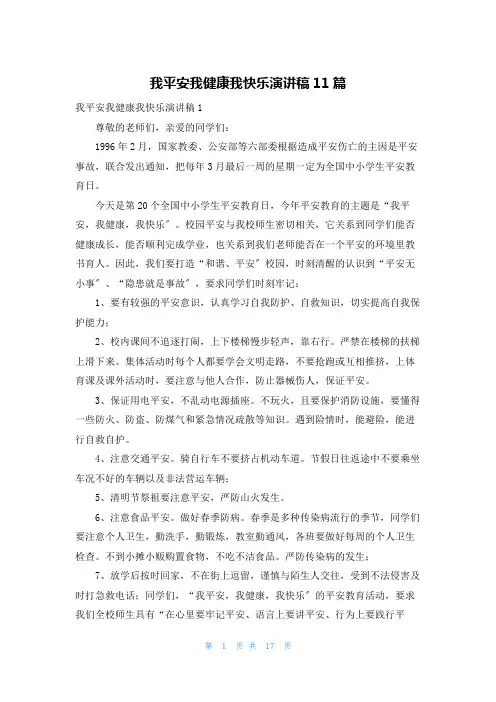 我平安我健康我快乐演讲稿 11 篇

我平安我健康我快乐演讲稿 1

尊敬的老师们，亲爱的同学们：

1996 年 2 月，国家教委、公安部等六部委根据造成平安伤亡的主因是平安事故，联合发出通知，把每年 3 月最后一周的星期一定为全国中小学生平安教育日。

今天是第 20 个全国中小学生平安教育日，今年平安教育的主题是“我平安，我健康，我快乐”。校园平安与我校师生密切相关，它关系到同学们能否健康成长，能否顺利完成学业，也关系到我们老师能否在一个平安的环境里教书育人。因此，我们要打造“和谐、平安”校园，时刻清醒的认识到“平安无小事”、“隐患就是事故”，要求同学们时刻牢记：

1、要有较强的平安意识，认真学习自我防护、自救知识，切实提高自我保护能力；

2、校内课间不追逐打闹，上下楼梯慢步轻声，靠右行。严禁在楼梯的扶梯上滑下来。集体活动时每个人都要学会文明走路，不要抢跑或互相推挤，上体育课及课外活动时，要注意与他人合作，防止器械伤人，保证平安。

3、保证用电平安，不乱动电源插座。不玩火，且要保护消防设施，要懂得一些防火、防盗、防煤气和紧急情况疏散等知识。遇到险情时，能避险，能进行自救自护。

4、注意交通平安。骑自行车不要挤占机动车道。节假日往返途中不要乘坐车况不好的车辆以及非法营运车辆；

5、清明节祭祖要注意平安，严防山火发生。

6、注意食品平安。做好春季防病。春季是多种传染病流行的季节，同学们要注意个人卫生，勤洗手，勤锻炼，教室勤通风，各班要做好每周的个人卫生检查。不到小摊小贩购置食物，不吃不洁食品。严防传染病的发生；

7、放学后按时回家，不在街上逗留，谨慎与陌生人交往，受到不法侵害及时打急救电话；同学们，“我平安，我健康，我快乐”的平安教育活动，要求我们全校师生具有“在心里要牢记平安、语言上要讲平安、行为上要践行平

第 1 页 共 17 页